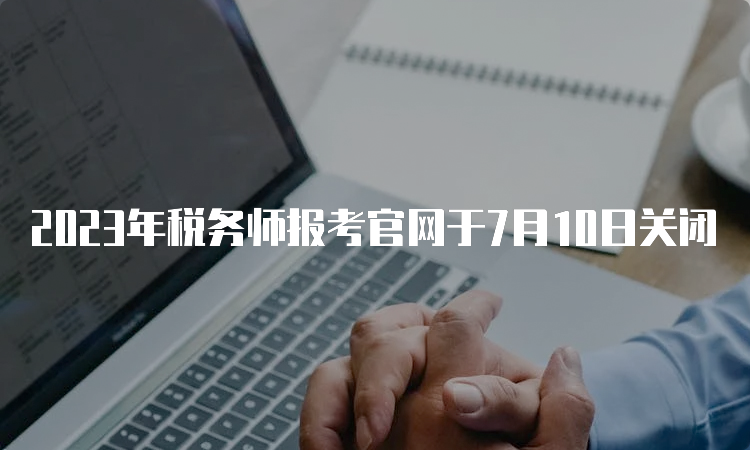 2023年税务师报考官网于7月10日关闭